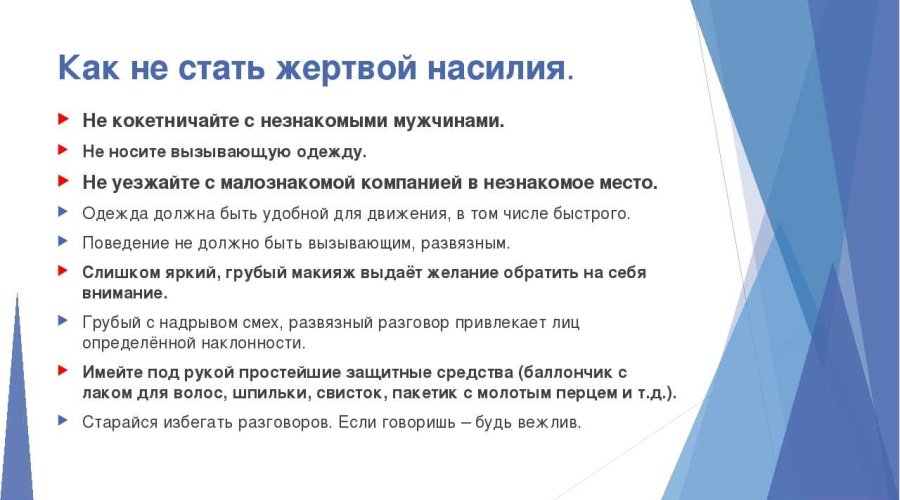 Как не стать жертвой насилия.

Не кокетничайте с незнакомыми мужчинами.

Не носите вызывающую одежду.

Не уезжайте с малознакомой компанией в незнакомое место.

Одежда должна быть удобной для движения, в том числе быстрого.

Поведение не должно быть вызывающим, развязным.

Слишком яркий, грубый макияж выдаёт желание обратить на себя внимание.

Грубый с надрывом смех, развязный разговор привлекает лиц определённой наклонности.

Имейте под рукой простейшие защитные средства (баллончик с лаком для волос, шпильки, свисток, пакетик с молотым перцем и т.д.).

Старайся избегать разговоров. Если говоришь – будь вежлив.